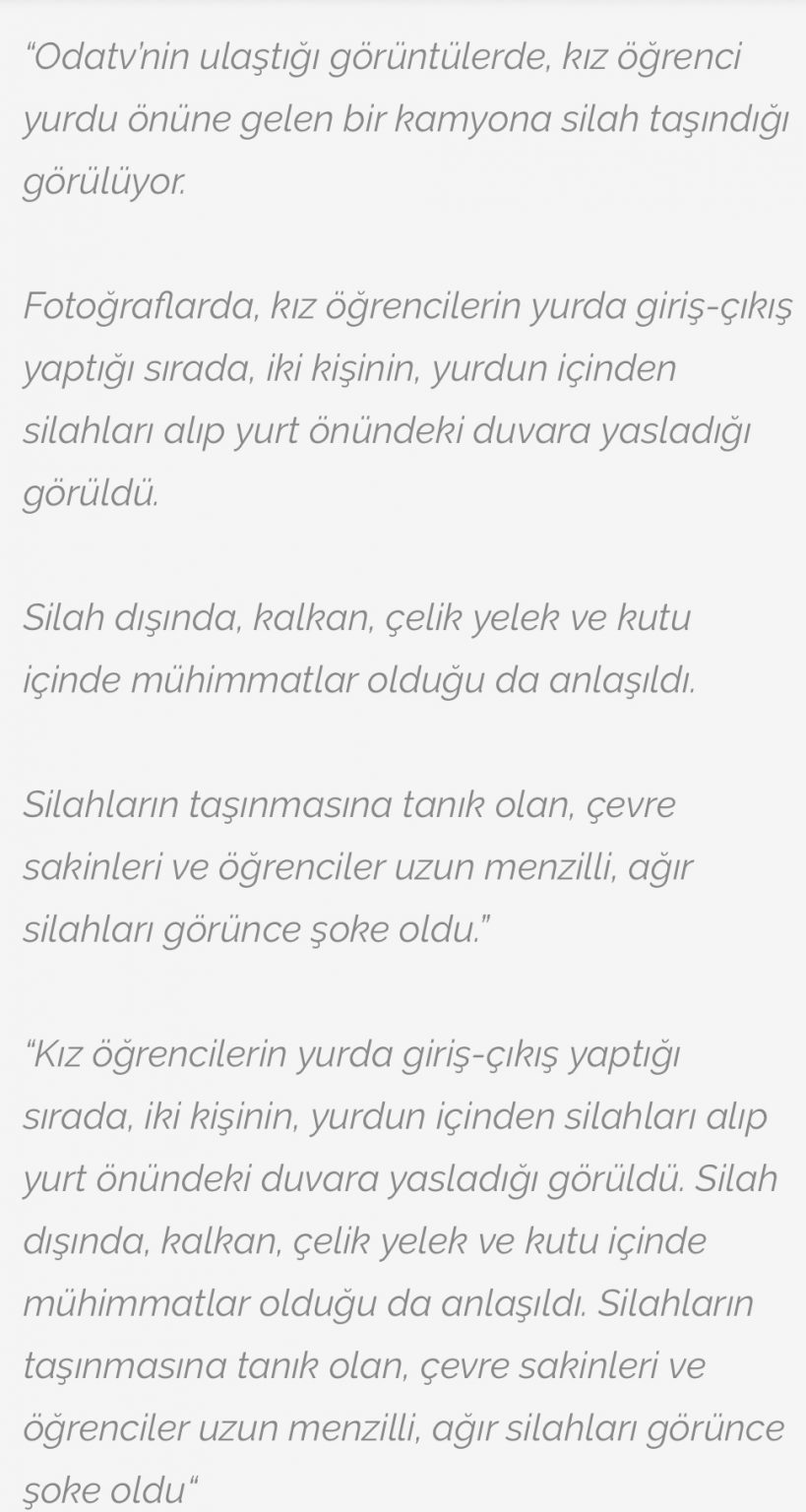 “Odatv'nin ulaştığı görüntülerde, kız öğrenci yurdu önüne gelen bir kamyona silah taşındığı görülüyor.

Fotoğraflarda, kız öğrencilerin yurda giriş-çıkış yaptığı sırada, iki kişinin, yurdun içinden silahları alıp yurt önündeki duvara yasladığı görüldü.

Silah dışında, kalkan, çelik yelek ve kutu içinde mühimmatlar olduğu da anlaşıldı.

Silahların taşınmasına tanık olan, çevre sakinleri ve öğrenciler uzun menzilli, ağır silahları görünce şoke oldu.”

“Kız öğrencilerin yurda giriş-çıkış yaptığı sırada, iki kişinin, yurdun içinden silahları alıp yurt önündeki duvara yasladığı görüldü. Silah dışında, kalkan, çelik yelek ve kutu içinde mühimmatlar olduğu da anlaşıldı. Silahların taşınmasına tanık olan, çevre sakinleri ve öğrenciler uzun menzilli, ağır silahları görünce şoke oldu“